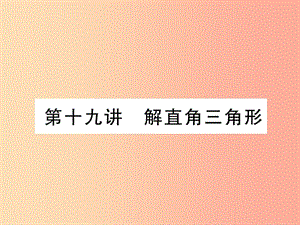 第十九讲　解直角三角形